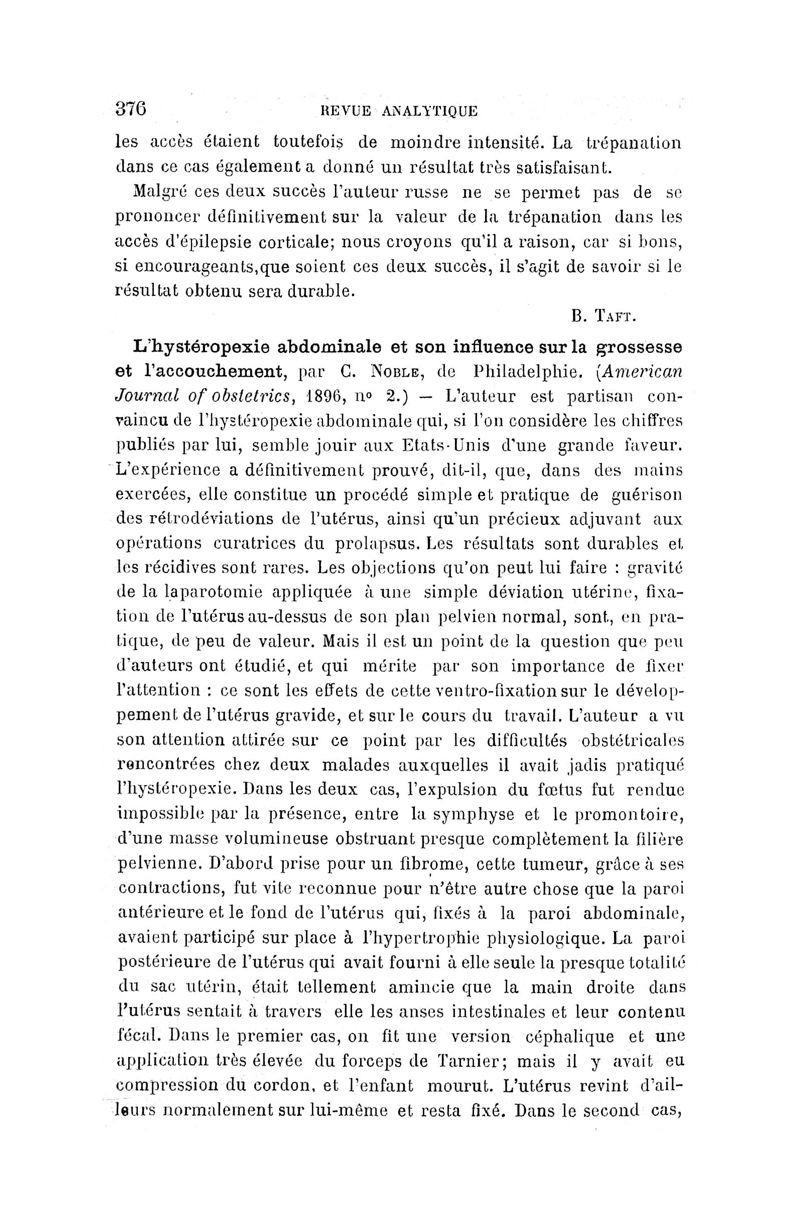 376 REVUE ANALYTIQUE

les accès étaient toutefois de moindre intensité. La trépanation dans ce cas également a donné un résultat très satisfaisant.

Malgré ces deux succès l'auteur russe ne se permet pas de se prononcer définitivement sur la valeur de la trépanation dans les accès d'épilepsie corticale; nous croyons qu'il a raison, car si bons, si encourageants,que soient ces deux succès, il s'agit de savoir si le résultat obtenu sera durable.

B. TAFT.

L'hystéropexie abdominale et son influence sur la grossesse et l'accouchement, par C. NOBLE, de Philadelphie. (American Journal of obstetrics, 1896, nº 2.) — L'auteur est partisan convaincu de l'hystéropexie abdominale qui, si l'on considère les chiffres publiés par lui, semble jouir aux Etats-Unis d'une grande faveur. L'expérience a définitivement prouvé, dit-il, que, dans des mains exercées, elle constitue un procédé simple et pratique de guérison des rétrodéviations de l'utérus, ainsi qu'un précieux adjuvant aux opérations curatrices du prolapsus. Les résultats sont durables et les récidives sont rares. Les objections qu'on peut lui faire : gravité de la laparotomie appliquée à une simple déviation utérine, fixation de l'utérus au-dessus de son plan pelvien normal, sont, en pratique, de peu de valeur. Mais il est un point de la question que peu d'auteurs ont étudié, et qui mérite par son importance de fixer l'attention : ce sont les effets de cette ventro-fixation sur le développement de l'utérus gravide, et sur le cours du travail. L'auteur a vu son attention attirée sur ce point par les difficultés obstétricales rencontrées chez deux malades auxquelles il avait jadis pratiqué l'hystéropexie. Dans les deux cas, l'expulsion du fœtus fut rendue impossible par la présence, entre la symphyse et le promontoire, d'une masse volumineuse obstruant presque complètement la filière pelvienne. D'abord prise pour un fibrome, cette tumeur, grâce à ses contractions, fut vite reconnue pour n'être autre chose que la paroi antérieure et le fond de l'utérus qui, fixés à la paroi abdominale, avaient participé sur place à l'hypertrophie physiologique. La paroi postérieure de l'utérus qui avait fourni à elle seule la presque totalité du sac utérin, était tellement amincie que la main droite dans l'utérus sentait à travers elle les anses intestinales et leur contenu fécal. Dans le premier cas, on fit une version céphalique et une application très élevée du forceps de Tarnier; mais il y avait eu compression du cordon, et l'enfant mourut. L'utérus revint d'ailleurs normalement sur lui-même et resta fixé. Dans le second cas,